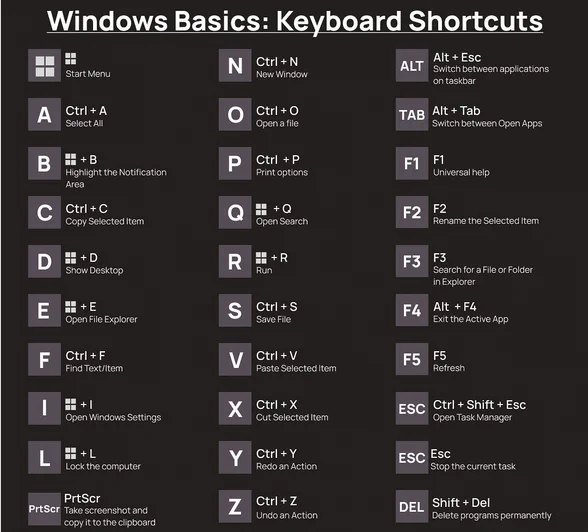 Windows Basics: Keyboard Shortcuts

Start Menu

A
Ctrl + A
Select All

B
+ B
Highlight the Notification Area

C
Ctrl + C
Copy Selected Item

D
+ D
Show Desktop

E
+ E
Open File Explorer

F
Ctrl + F
Find Text/Item

I
+ I
Open Windows Settings

L
+ L
Lock the computer

PrtScr
PrtScr
Take screenshot and copy it to the clipboard

N
Ctrl + N
New Window

O
Ctrl + O
Open a file

P
Ctrl + P
Print options

Q
+ Q
Open Search

R
+ R
Run

S
Ctrl + S
Save File

V
Ctrl + V
Paste Selected Item

X
Ctrl + X
Cut Selected Item

Y
Ctrl + Y
Redo an Action

Z
Ctrl + Z
Undo an Action

ALT
Alt + Esc
Switch between applications on taskbar

TAB
Alt + Tab
Switch between Open Apps

F1
F1
Universal help

F2
F2
Rename the Selected Item

F3
F3
Search for a File or Folder in Explorer

F4
Alt + F4
Exit the Active App

F5
F5
Refresh

ESC
Ctrl + Shift + Esc
Open Task Manager

ESC
Esc
Stop the current task

DEL
Shift + Del
Delete programs permanently